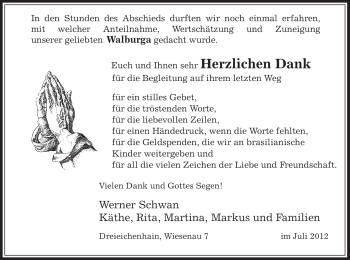 In den Stunden des Abschieds durften wir noch einmal erfahren, mit welcher Anteilnahme, Wertschätzung und Zuneigung unserer geliebten Walburga gedacht wurde.

Euch und Ihnen sehr Herzlichen Dank
für die Begleitung auf ihrem letzten Weg

für ein stilles Gebet,
für die tröstenden Worte,
für die liebevollen Zeilen,
für einen Händedruck, wenn die Worte fehlten,
für die Geldspenden, die wir an brasilianische Kinder weitergeben und
für all die vielen Zeichen der Liebe und Freundschaft.

Vielen Dank und Gottes Segen!

Werner Schwan
Käthe, Rita, Martina, Markus und Familien

Dreieichenhain, Wiesenau 7 im Juli 2012